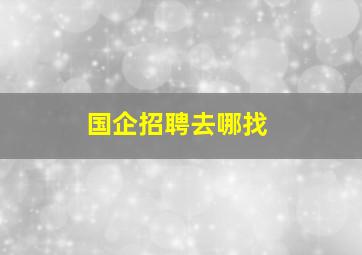 国企招聘去哪找